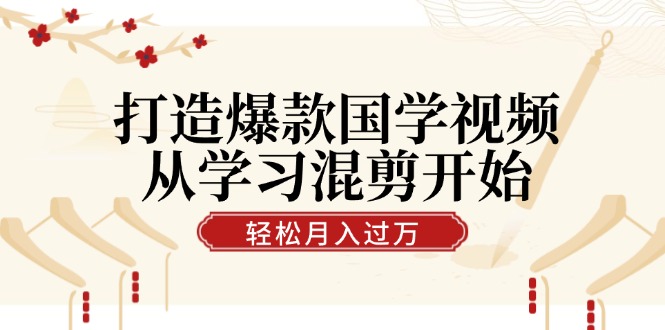 打造爆款国学视频
从学习混剪开始

轻松月入过万